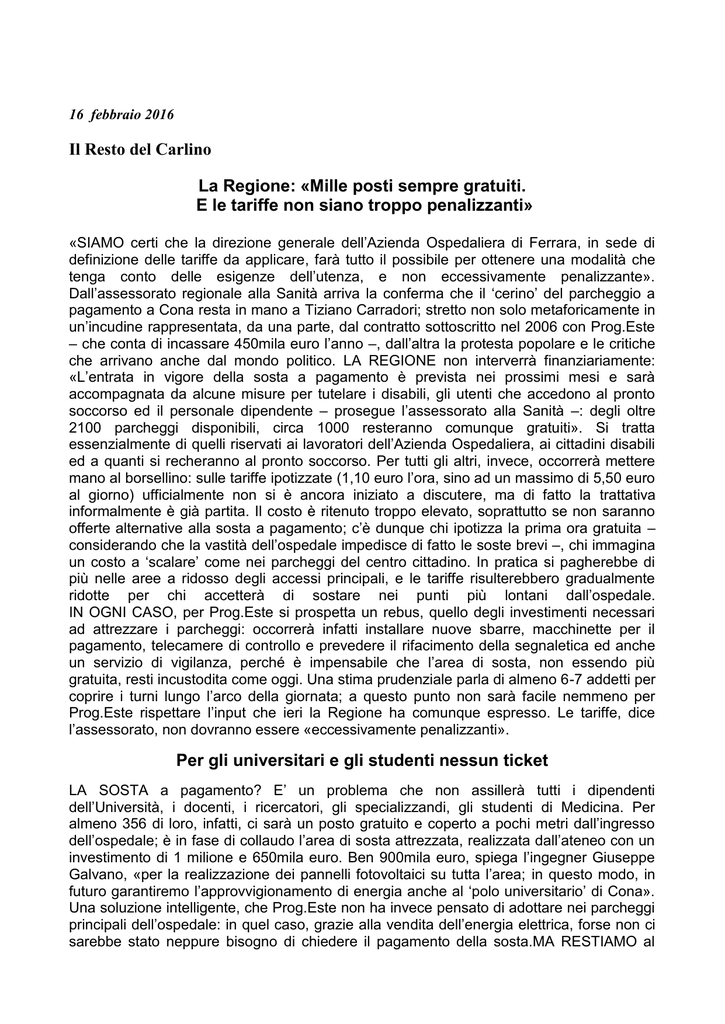 16 febbraio 2016

Il Resto del Carlino

La Regione: «Mille posti sempre gratuiti.
E le tariffe non siano troppo penalizzanti»

«SIAMO certi che la direzione generale dell'Azienda Ospedaliera di Ferrara, in sede di definizione delle tariffe da applicare, farà tutto il possibile per ottenere una modalità che tenga conto delle esigenze dell'utenza, e non eccessivamente penalizzante». Dall'assessorato regionale alla Sanità arriva la conferma che il 'cerino' del parcheggio a pagamento a Cona resta in mano a Tiziano Carradori; stretto non solo metaforicamente in un'incudine rappresentata, da una parte, dal contratto sottoscritto nel 2006 con Prog.Este – che conta di incassare 450mila euro l'anno –, dall'altra la protesta popolare e le critiche che arrivano anche dal mondo politico. LA REGIONE non interverrà finanziariamente: «L'entrata in vigore della sosta a pagamento è prevista nei prossimi mesi e sarà accompagnata da alcune misure per tutelare i disabili, gli utenti che accedono al pronto soccorso ed il personale dipendente – prosegue l'assessorato alla Sanità –: degli oltre 2100 parcheggi disponibili, circa 1000 resteranno comunque gratuiti». Si tratta essenzialmente di quelli riservati ai lavoratori dell'Azienda Ospedaliera, ai cittadini disabili ed a quanti si recheranno al pronto soccorso. Per tutti gli altri, invece, occorrerà mettere mano al borsellino: sulle tariffe ipotizzate (1,10 euro l'ora, sino ad un massimo di 5,50 euro al giorno) ufficialmente non si è ancora iniziato a discutere, ma di fatto la trattativa informalmente è già partita. Il costo è ritenuto troppo elevato, soprattutto se non saranno offerte alternative alla sosta a pagamento; c'è dunque chi ipotizza la prima ora gratuita – considerando che la vastità dell'ospedale impedisce di fatto le soste brevi –, chi immagina un costo a 'scalare' come nei parcheggi del centro cittadino. In pratica si pagherebbe di più nelle aree a ridosso degli accessi principali, e le tariffe risulterebbero gradualmente ridotte per chi accetterà di sostare nei punti più lontani dall'ospedale. IN OGNI CASO, per Prog.Este si prospetta un rebus, quello degli investimenti necessari ad attrezzare i parcheggi: occorrerà infatti installare nuove sbarre, macchinette per il pagamento, telecamere di controllo e prevedere il rifacimento della segnaletica ed anche un servizio di vigilanza, perché è impensabile che l'area di sosta, non essendo più gratuita, resti incustodita come oggi. Una stima prudenziale parla di almeno 6-7 addetti per coprire i turni lungo l'arco della giornata; a questo punto non sarà facile nemmeno per Prog.Este rispettare l'input che ieri la Regione ha comunque espresso. Le tariffe, dice l'assessorato, non dovranno essere «eccessivamente penalizzanti».

Per gli universitari e gli studenti nessun ticket

LA SOSTA a pagamento? E' un problema che non assillerà tutti i dipendenti dell'Università, i docenti, i ricercatori, gli specializzandi, gli studenti di Medicina. Per almeno 356 di loro, infatti, ci sarà un posto gratuito e coperto a pochi metri dall'ingresso dell'ospedale; è in fase di collaudo l'area di sosta attrezzata, realizzata dall'ateneo con un investimento di 1 milione e 650mila euro. Ben 900mila euro, spiega l'ingegner Giuseppe Galvano, «per la realizzazione dei pannelli fotovoltaici su tutta l'area; in questo modo, in futuro garantiremo l'approvvigionamento di energia anche al 'polo universitario' di Cona». Una soluzione intelligente, che Prog.Este non ha invece pensato di adottare nei parcheggi principali dell'ospedale: in quel caso, grazie alla vendita dell'energia elettrica, forse non ci sarebbe stato neppure bisogno di chiedere il pagamento della sosta.MA RESTIAMO al